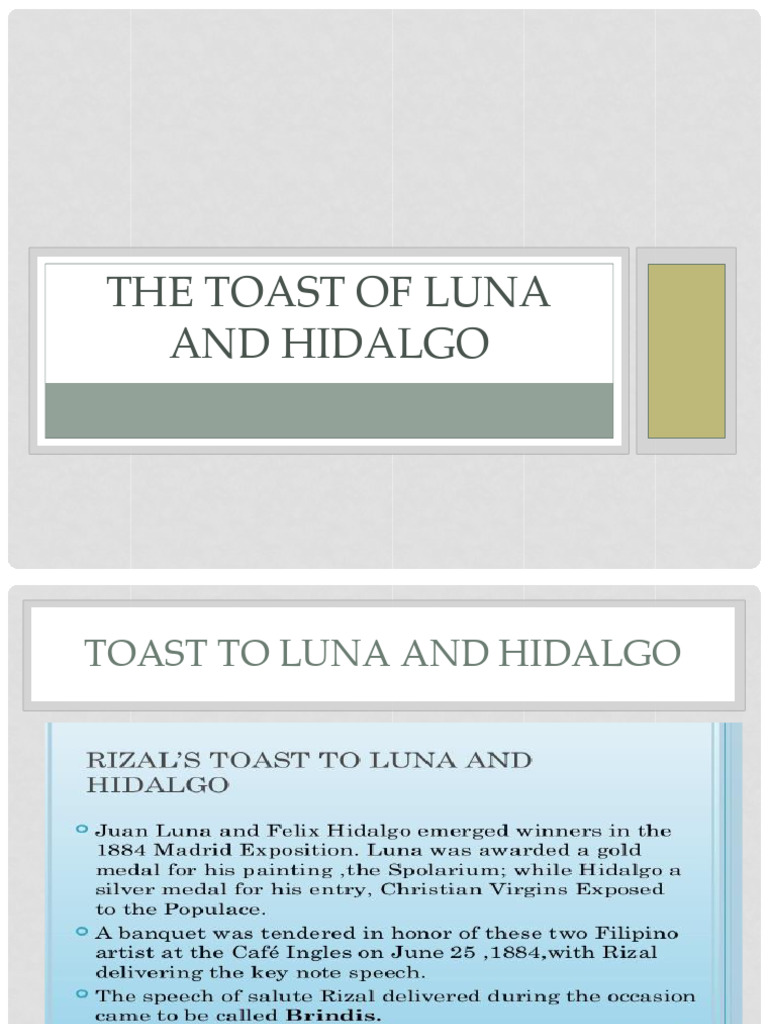 THE TOAST OF LUNA AND HIDALGO

TOAST TO LUNA AND HIDALGO

RIZAL'S TOAST TO LUNA AND HIDALGO

Juan Luna and Felix Hidalgo emerged winners in the 1884 Madrid Exposition. Luna was awarded a gold medal for his painting ,the Spolarium; while Hidalgo a silver medal for his entry, Christian Virgins Exposed to the Populace.

A banquet was tendered in honor of these two Filipino artist at the Café Ingles on June 25 ,1884,with Rizal delivering the key note speech.

The speech of salute Rizal delivered during the occasion came to be called Brindis.